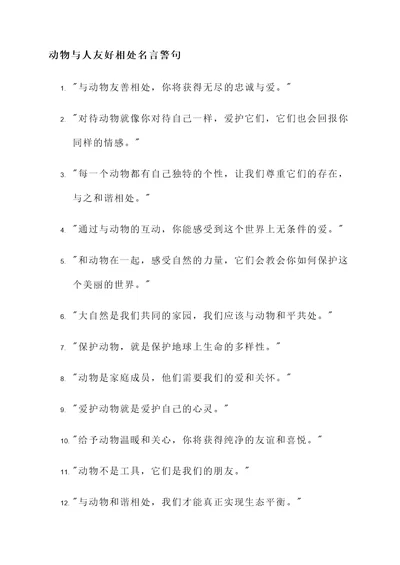 动物与人友好相处名言警句

1. "与动物友善相处，你将获得无尽的忠诚与爱。"

2. "对待动物就像你对待自己一样，爱护它们，它们也会回报你同样的情感。"

3. "每一个动物都有自己独特的个性，让我们尊重它们的存在，与之和谐相处。"

4. "通过与动物的互动，你能感受到这个世界上无条件的爱。"

5. "和动物在一起，感受自然的力量，它们会教会你如何保护这个美丽的世界。"

6. "大自然是我们共同的家园，我们应该与动物和平共处。"

7. "保护动物，就是保护地球上生命的多样性。"

8. "动物是家庭成员，他们需要我们的爱和关怀。"

9. "爱护动物就是爱护自己的心灵。"

10. "给予动物温暖和关心，你将获得纯净的友谊和喜悦。"

11. "动物不是工具，它们是我们的朋友。"

12. "与动物和谐相处，我们才能真正实现生态平衡。"